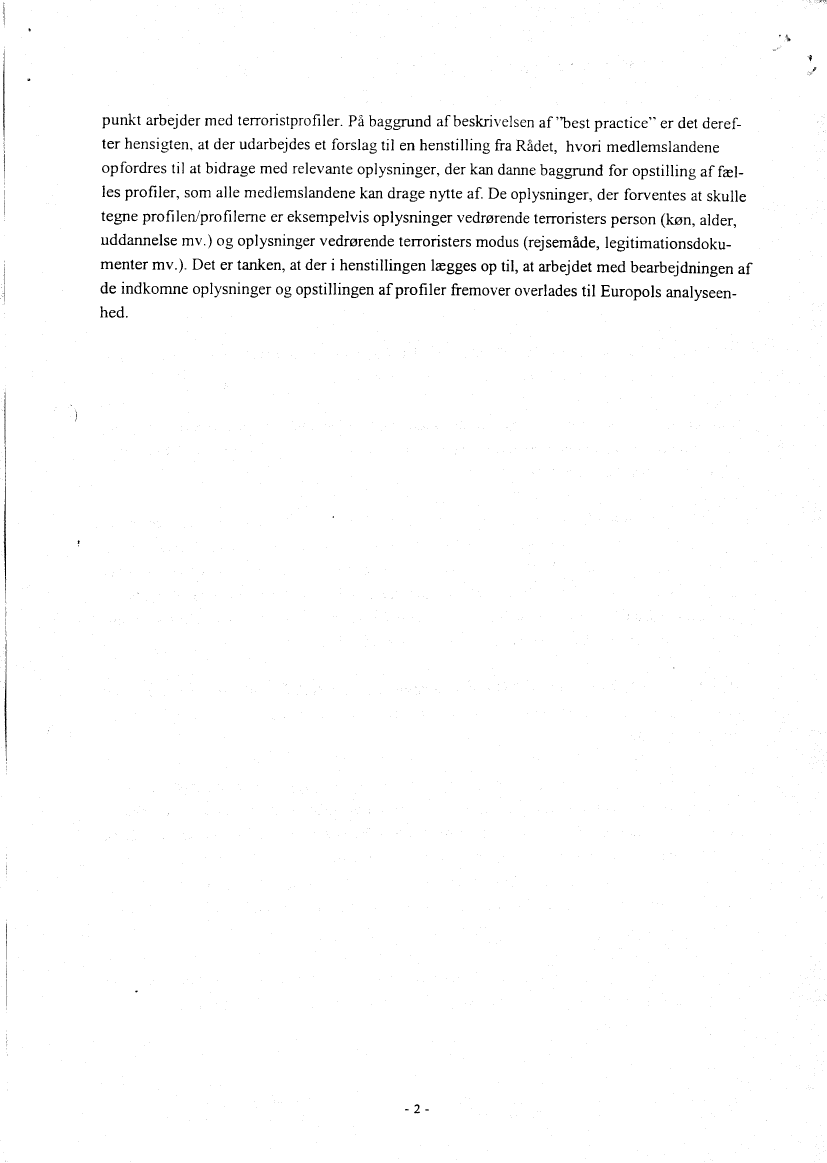 punkt arbejder med terroristprofiler. På baggrund af beskrivelsen af "best practice" er det derefter hensigten, at der udarbejdes et forslag til en henstilling fra Rådet, hvori medlemslandene opfordres til at bidrage med relevante oplysninger, der kan danne baggrund for opstilling af fælles profiler, som alle medlemslandene kan drage nytte af. De oplysninger, der forventes at skulle tegne profilen/profilerne er eksempelvis oplysninger vedrørende terroristers person (køn, alder, uddannelse mv.) og oplysninger vedrørende terroristers modus (rejsemåde, legitimationsdokumenter mv.). Det er tanken, at der i henstillingen lægges op til, at arbejdet med bearbejdningen af de indkomne oplysninger og opstillingen af profiler fremover overlades til Europols analyseenhed.

- 2 -